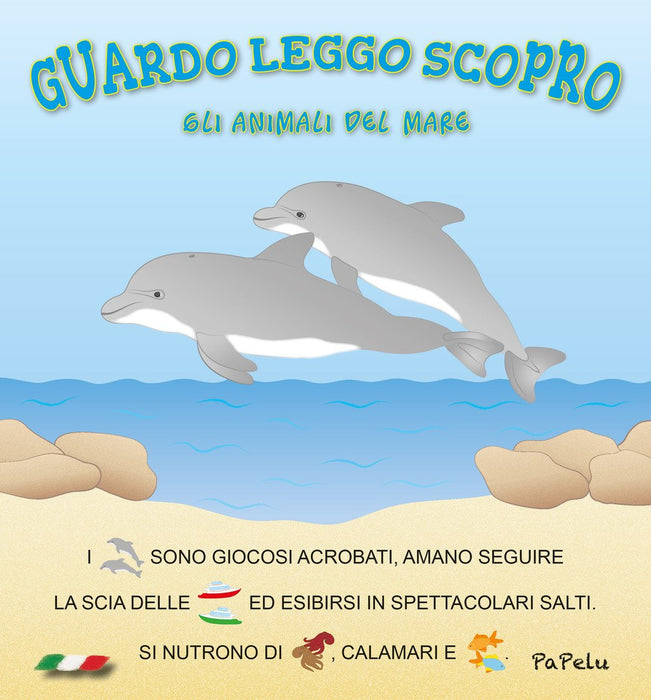 GUARDO LEGGO SCOPRO

GLI ANIMALI DEL MARE

I SONO GIOCOSI ACROBATI, AMANO SEGUIRE

LA SCIA DELLE ED ESIBIRSI IN SPETTACOLARI SALTI.

SI NUTRONO DI , CALAMARI E .

PaPelu